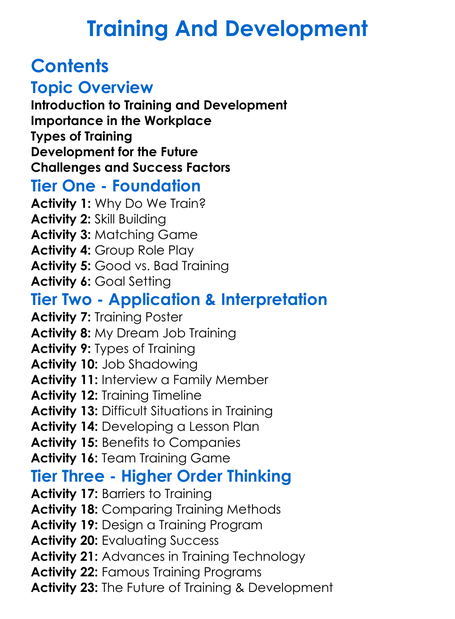 Training And Development

Contents

Topic Overview

Introduction to Training and Development
Importance in the Workplace
Types of Training
Development for the Future
Challenges and Success Factors

Tier One - Foundation

Activity 1: Why Do We Train?
Activity 2: Skill Building
Activity 3: Matching Game
Activity 4: Group Role Play
Activity 5: Good vs. Bad Training
Activity 6: Goal Setting

Tier Two - Application & Interpretation

Activity 7: Training Poster
Activity 8: My Dream Job Training
Activity 9: Types of Training
Activity 10: Job Shadowing
Activity 11: Interview a Family Member
Activity 12: Training Timeline
Activity 13: Difficult Situations in Training
Activity 14: Developing a Lesson Plan
Activity 15: Benefits to Companies
Activity 16: Team Training Game

Tier Three - Higher Order Thinking

Activity 17: Barriers to Training
Activity 18: Comparing Training Methods
Activity 19: Design a Training Program
Activity 20: Evaluating Success
Activity 21: Advances in Training Technology
Activity 22: Famous Training Programs
Activity 23: The Future of Training & Development